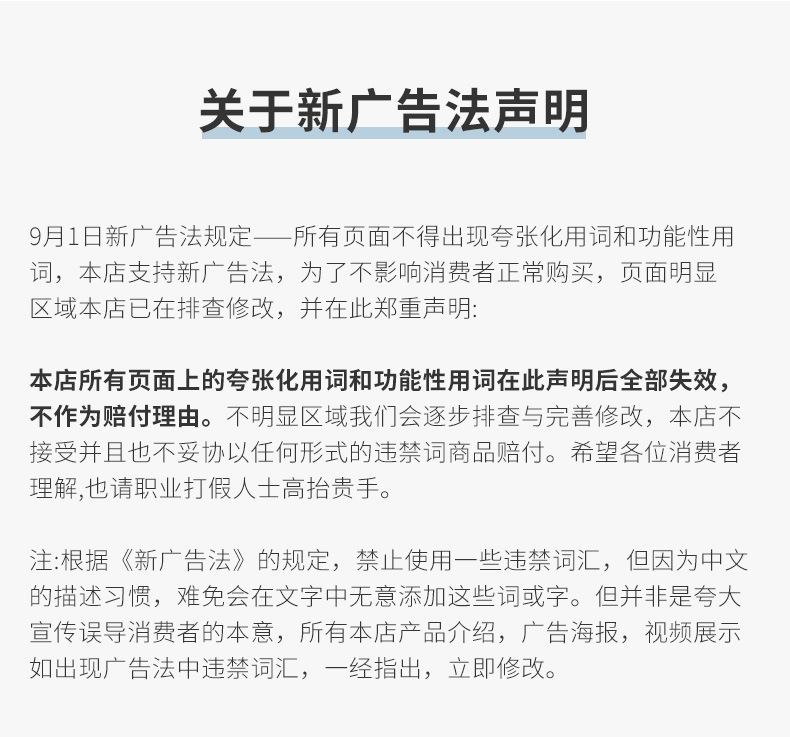 关于新广告法声明

9月1日新广告法规定——所有页面不得出现夸张化用词和功能性用词，本店支持新广告法，为了不影响消费者正常购买，页面明显区域本店已在排查修改，并在此郑重声明:

本店所有页面上的夸张化用词和功能性用词在此声明后全部失效，不作为赔付理由。不明显区域我们会逐步排查与完善修改，本店不接受并且也不妥协以任何形式的违禁词商品赔付。希望各位消费者理解,也请职业打假人士高抬贵手。

注:根据《新广告法》的规定，禁止使用一些违禁词汇，但因为中文的描述习惯，难免会在文字中无意添加这些词或字。但并非是夸大宣传误导消费者的本意，所有本店产品介绍，广告海报，视频展示如出现广告法中违禁词汇，一经指出，立即修改。